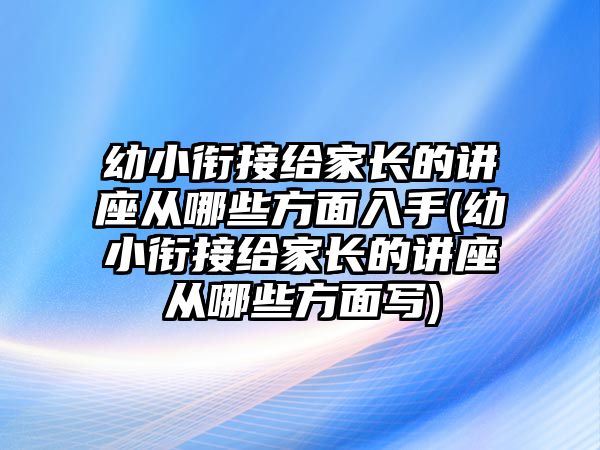 幼小衔接给家长的讲座从哪些方面入手(幼小衔接给家长的讲座从哪些方面写)